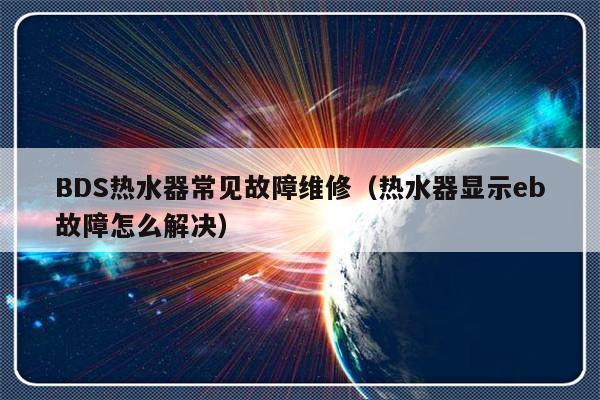 BDS热水器常见故障维修（热水器显示eb故障怎么解决）